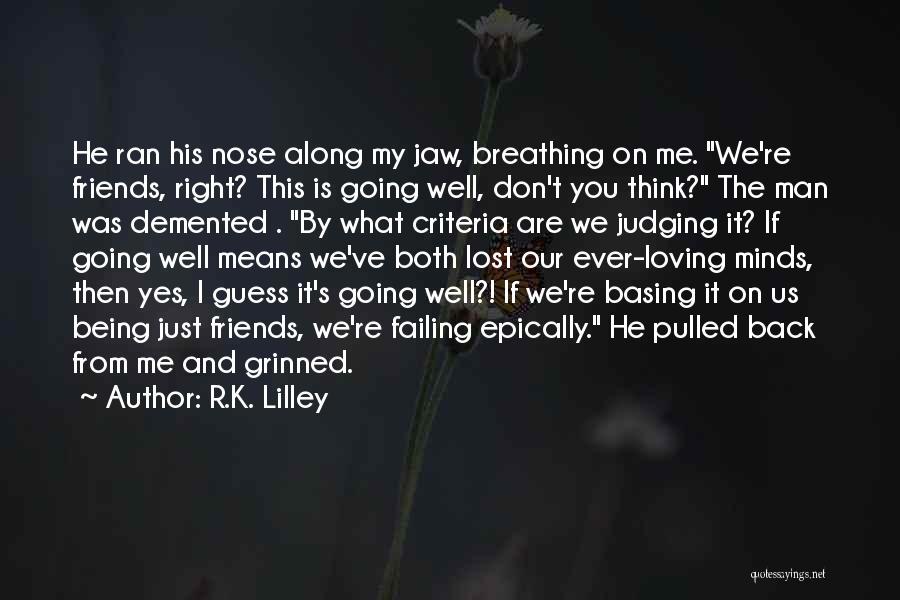 He ran his nose along my jaw, breathing on me. "We're friends, right? This is going well, don't you think?" The man was demented . "By what criteria are we judging it? If going well means we've both lost our ever-loving minds, then yes, I guess it's going well?! If we're basing it on us being just friends, we're failing epically." He pulled back from me and grinned.

~ Author: R.K. Lilley

quotessayings.net